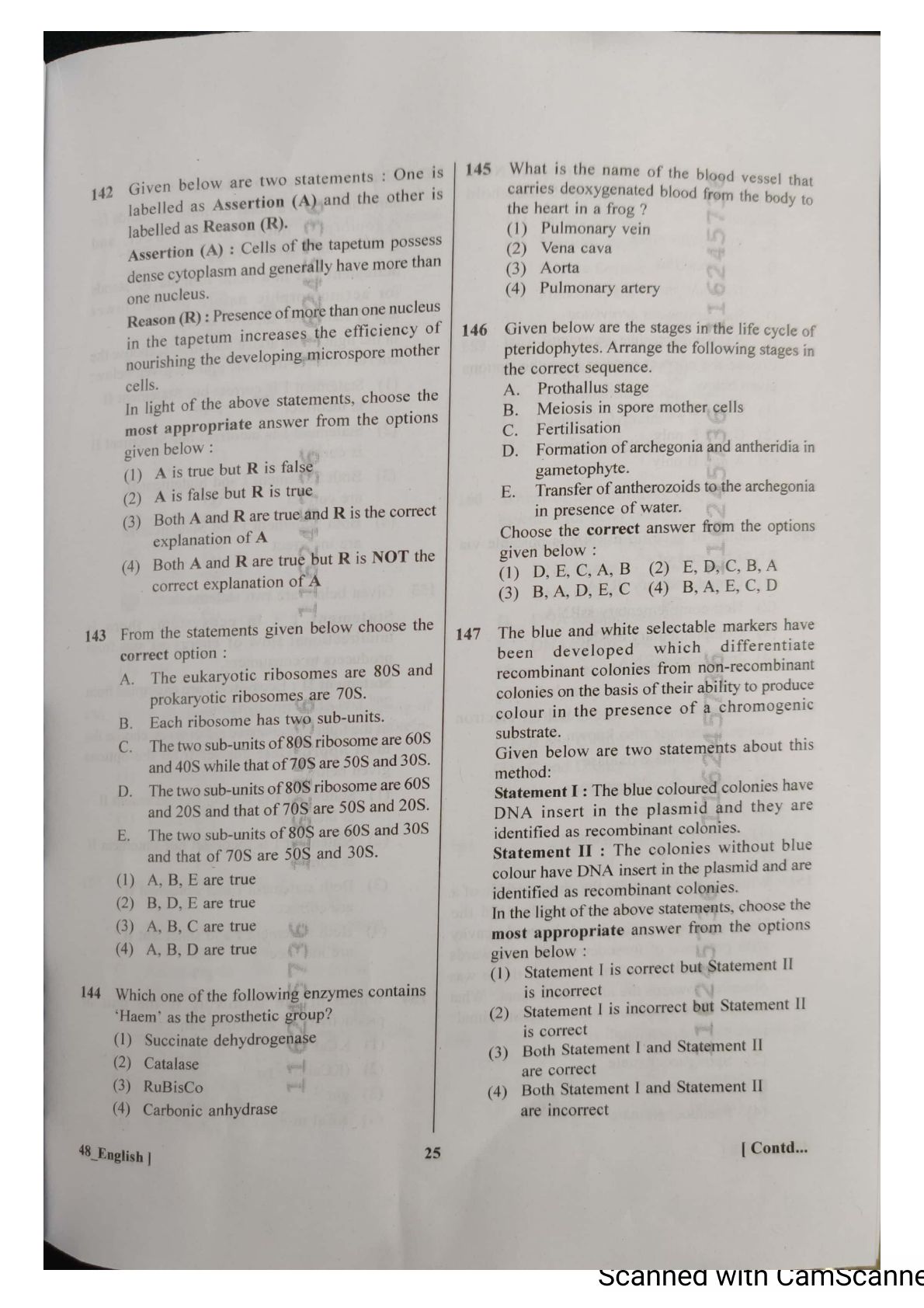 142 Given below are two statements : One is labelled as Assertion (A) and the other is labelled as Reason (R).

Assertion (A) : Cells of the tapetum possess dense cytoplasm and generally have more than one nucleus.

Reason (R) : Presence of more than one nucleus in the tapetum increases the efficiency of nourishing the developing microspore mother cells.

In light of the above statements, choose the most appropriate answer from the options given below :

(1) A is true but R is false
(2) A is false but R is true
(3) Both A and R are true and R is the correct explanation of A
(4) Both A and R are true but R is NOT the correct explanation of A

143 From the statements given below choose the correct option :

A. The eukaryotic ribosomes are 80S and prokaryotic ribosomes are 70S.
B. Each ribosome has two sub-units.
C. The two sub-units of 80S ribosome are 60S and 40S while that of 70S are 50S and 30S.
D. The two sub-units of 80S ribosome are 60S and 20S and that of 70S are 50S and 20S.
E. The two sub-units of 80S are 60S and 30S and that of 70S are 50S and 30S.

(1) A, B, E are true
(2) B, D, E are true
(3) A, B, C are true
(4) A, B, D are true

144 Which one of the following enzymes contains 'Haem' as the prosthetic group?

(1) Succinate dehydrogenase
(2) Catalase
(3) RuBisCo
(4) Carbonic anhydrase

145 What is the name of the blood vessel that carries deoxygenated blood from the body to the heart in a frog ?

(1) Pulmonary vein
(2) Vena cava
(3) Aorta
(4) Pulmonary artery

146 Given below are the stages in the life cycle of pteridophytes. Arrange the following stages in the correct sequence.

A. Prothallus stage
B. Meiosis in spore mother cells
C. Fertilisation
D. Formation of archegonia and antheridia in gametophyte.
E. Transfer of antherozoids to the archegonia in presence of water.

Choose the correct answer from the options given below :

(1) D, E, C, A, B (2) E, D, C, B, A
(3) B, A, D, E, C (4) B, A, E, C, D

147 The blue and white selectable markers have been developed which differentiate recombinant colonies from non-recombinant colonies on the basis of their ability to produce colour in the presence of a chromogenic substrate.

Given below are two statements about this method:

Statement I : The blue coloured colonies have DNA insert in the plasmid and they are identified as recombinant colonies.

Statement II : The colonies without blue colour have DNA insert in the plasmid and are identified as recombinant colonies.

In the light of the above statements, choose the most appropriate answer from the options given below :

(1) Statement I is correct but Statement II is incorrect
(2) Statement I is incorrect but Statement II is correct
(3) Both Statement I and Statement II are correct
(4) Both Statement I and Statement II are incorrect

48_English | 25 [ Contd...

Scanned with CamScanne